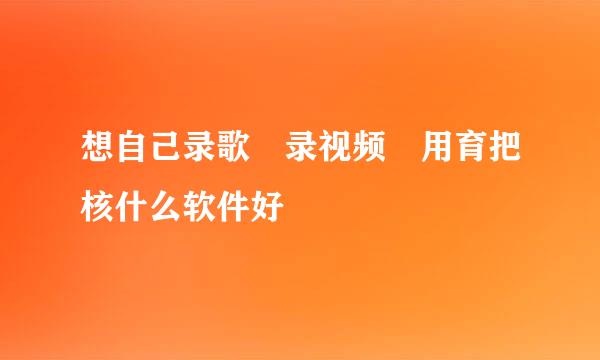 想自己录歌　录视频　用育把核什么软件好